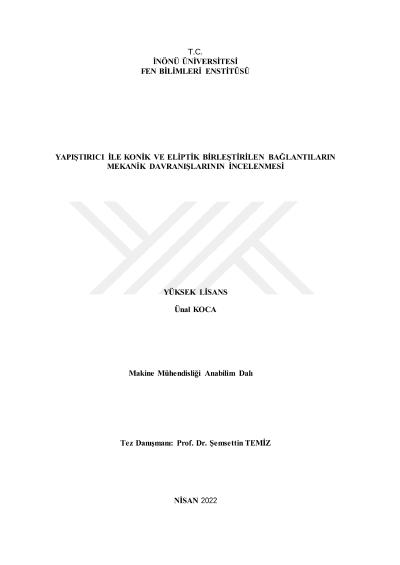 T.C.
İNÖNÜ ÜNİVERSİTESİ
FEN BİLİMLERİ ENSTİTÜSÜ

YAPIŞTIRICI İLE KONİK VE ELİPTİK BİRLEŞTİRİLEN BAĞLANTILARIN MEKANİK DAVRANIŞLARININ İNCELENMESİ

YÜKSEK LİSANS

Ünal KOCA

Makine Mühendisliği Anabilim Dalı

Tez Danışmanı: Prof. Dr. Şemsettin TEMİZ

NİSAN 2022